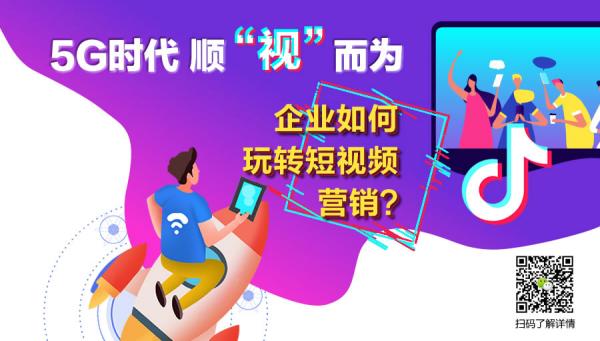 5G时代 顺“视”而为

企业如何
玩转短视频
营销？

扫码了解详情